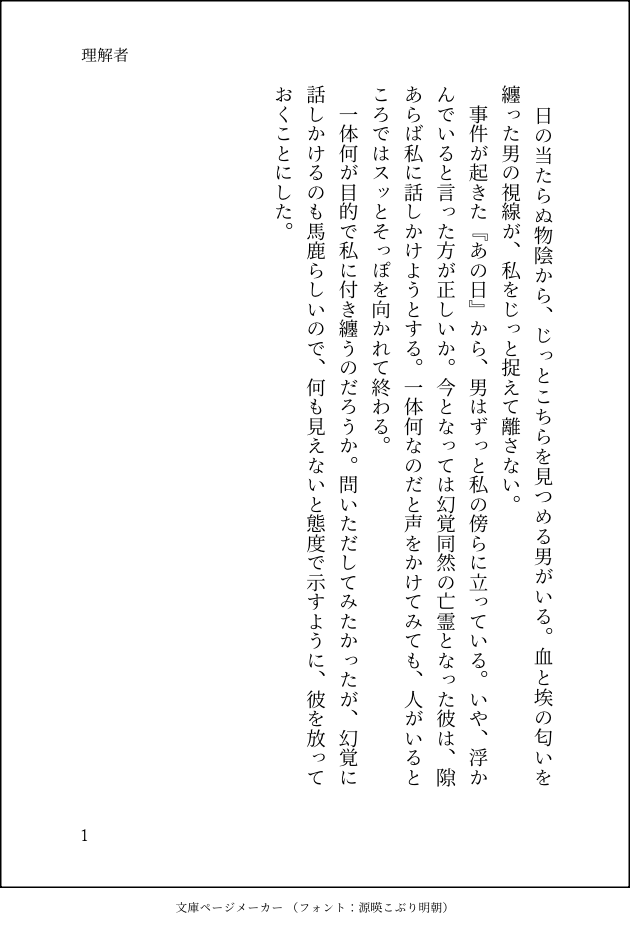 理解者

日の当たらぬ物陰から、じっとこちらを見つめる男がいる。血と埃の匂いを纏った男の視線が、私をじっと捉えて離さない。

事件が起きた『あの日』から、男はずっと私の傍らに立っている。いや、浮かんでいると言った方が正しいか。今となっては幻覚同然の亡霊となった彼は、隙あらば私に話しかけようとする。一体何なのだと声をかけてみても、人がいるところではスッとそっぽを向かれて終わる。

一体何が目的で私に付き纏うのだろうか。問いただしてみたかったが、幻覚に話しかけるのも馬鹿らしいので、何も見えないと態度で示すように、彼を放っておくことにした。

1

文庫ページメーカー（フォント：源暎こぶり明朝）